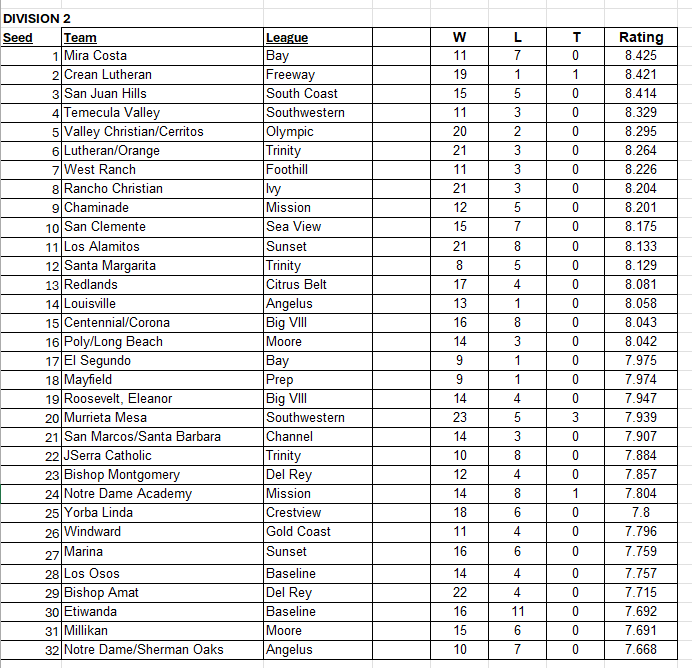 DIVISION 2

| Seed | Team | League | W | L | T | Rating |
|---|---|---|---|---|---|---|
| 1 | Mira Costa | Bay | 11 | 7 | 0 | 8.425 |
| 2 | Crean Lutheran | Freeway | 19 | 1 | 1 | 8.421 |
| 3 | San Juan Hills | South Coast | 15 | 5 | 0 | 8.414 |
| 4 | Temecula Valley | Southwestern | 11 | 3 | 0 | 8.329 |
| 5 | Valley Christian/Cerritos | Olympic | 20 | 2 | 0 | 8.295 |
| 6 | Lutheran/Orange | Trinity | 21 | 3 | 0 | 8.264 |
| 7 | West Ranch | Foothill | 11 | 3 | 0 | 8.226 |
| 8 | Rancho Christian | Ivy | 21 | 3 | 0 | 8.204 |
| 9 | Chaminade | Mission | 12 | 5 | 0 | 8.201 |
| 10 | San Clemente | Sea View | 15 | 7 | 0 | 8.175 |
| 11 | Los Alamitos | Sunset | 21 | 8 | 0 | 8.133 |
| 12 | Santa Margarita | Trinity | 8 | 5 | 0 | 8.129 |
| 13 | Redlands | Citrus Belt | 17 | 4 | 0 | 8.081 |
| 14 | Louisville | Angelus | 13 | 1 | 0 | 8.058 |
| 15 | Centennial/Corona | Big VIII | 16 | 8 | 0 | 8.043 |
| 16 | Poly/Long Beach | Moore | 14 | 3 | 0 | 8.042 |
| 17 | El Segundo | Bay | 9 | 1 | 0 | 7.975 |
| 18 | Mayfield | Prep | 9 | 1 | 0 | 7.974 |
| 19 | Roosevelt, Eleanor | Big VIII | 14 | 4 | 0 | 7.947 |
| 20 | Murrieta Mesa | Southwestern | 23 | 5 | 3 | 7.939 |
| 21 | San Marcos/Santa Barbara | Channel | 14 | 3 | 0 | 7.907 |
| 22 | JSerra Catholic | Trinity | 10 | 8 | 0 | 7.884 |
| 23 | Bishop Montgomery | Del Rey | 12 | 4 | 0 | 7.857 |
| 24 | Notre Dame Academy | Mission | 14 | 8 | 1 | 7.804 |
| 25 | Yorba Linda | Crestview | 18 | 6 | 0 | 7.8 |
| 26 | Windward | Gold Coast | 11 | 4 | 0 | 7.796 |
| 27 | Marina | Sunset | 16 | 6 | 0 | 7.759 |
| 28 | Los Osos | Baseline | 14 | 4 | 0 | 7.757 |
| 29 | Bishop Amat | Del Rey | 22 | 4 | 0 | 7.715 |
| 30 | Etiwanda | Baseline | 16 | 11 | 0 | 7.692 |
| 31 | Millikan | Moore | 15 | 6 | 0 | 7.691 |
| 32 | Notre Dame/Sherman Oaks | Angelus | 10 | 7 | 0 | 7.668 |